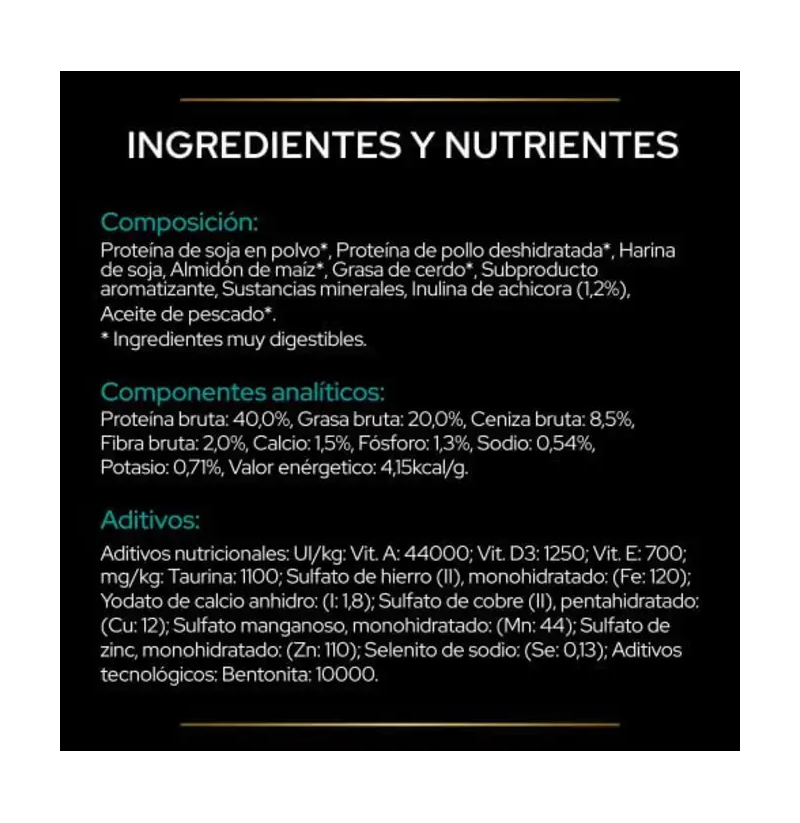 INGREDIENTES Y NUTRIENTES

Composición:

Proteína de soja en polvo*, Proteína de pollo deshidratada*, Harina de soja, Almidón de maíz*, Grasa de cerdo*, Subproducto aromatizante, Sustancias minerales, Inulina de achicora (1,2%), Aceite de pescado*.

* Ingredientes muy digestibles.

Componentes analíticos:

Proteína bruta: 40,0%, Grasa bruta: 20,0%, Ceniza bruta: 8,5%, Fibra bruta: 2,0%, Calcio: 1,5%, Fósforo: 1,3%, Sodio: 0,54%, Potasio: 0,71%, Valor enérgetico: 4,15kcal/g.

Aditivos:

Aditivos nutricionales: UI/kg: Vit. A: 44000; Vit. D3: 1250; Vit. E: 700; mg/kg: Taurina: 1100; Sulfato de hierro (II), monohidratado: (Fe: 120); Yodato de calcio anhidro: (I: 1,8); Sulfato de cobre (II), pentahidratado: (Cu: 12); Sulfato manganoso, monohidratado: (Mn: 44); Sulfato de zinc, monohidratado: (Zn: 110); Selenito de sodio: (Se: 0,13); Aditivos tecnológicos: Bentonita: 10000.